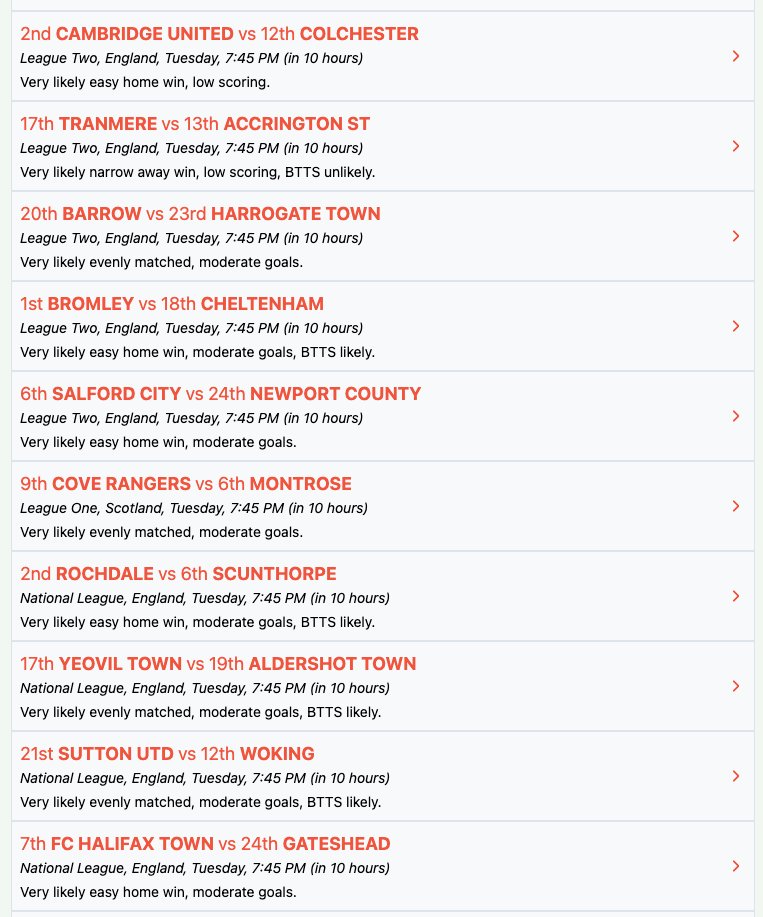 2nd CAMBRIDGE UNITED vs 12th COLCHESTER
League Two, England, Tuesday, 7:45 PM (in 10 hours)
Very likely easy home win, low scoring.

17th TRANMERE vs 13th ACCRINGTON ST
League Two, England, Tuesday, 7:45 PM (in 10 hours)
Very likely narrow away win, low scoring, BTTS unlikely.

20th BARROW vs 23rd HARROGATE TOWN
League Two, England, Tuesday, 7:45 PM (in 10 hours)
Very likely evenly matched, moderate goals.

1st BROMLEY vs 18th CHELTENHAM
League Two, England, Tuesday, 7:45 PM (in 10 hours)
Very likely easy home win, moderate goals, BTTS likely.

6th SALFORD CITY vs 24th NEWPORT COUNTY
League Two, England, Tuesday, 7:45 PM (in 10 hours)
Very likely easy home win, moderate goals.

9th COVE RANGERS vs 6th MONTROSE
League One, Scotland, Tuesday, 7:45 PM (in 10 hours)
Very likely evenly matched, moderate goals.

2nd ROCHDALE vs 6th SCUNTHORPE
National League, England, Tuesday, 7:45 PM (in 10 hours)
Very likely easy home win, moderate goals, BTTS likely.

17th YEOVIL TOWN vs 19th ALDERSHOT TOWN
National League, England, Tuesday, 7:45 PM (in 10 hours)
Very likely evenly matched, moderate goals, BTTS likely.

21st SUTTON UTD vs 12th WOKING
National League, England, Tuesday, 7:45 PM (in 10 hours)
Very likely evenly matched, moderate goals, BTTS likely.

7th FC HALIFAX TOWN vs 24th GATESHEAD
National League, England, Tuesday, 7:45 PM (in 10 hours)
Very likely easy home win, moderate goals.